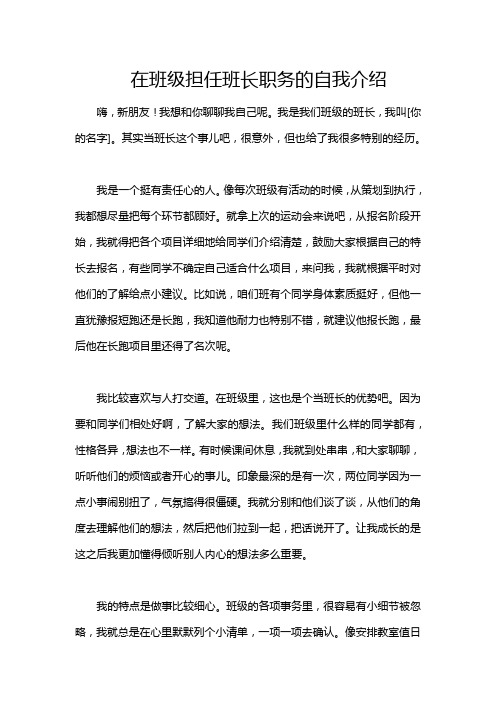 在班级担任班长职务的自我介绍

嗨，新朋友！我想和你聊聊我自己呢。我是我们班级的班长，我叫[你的名字]。其实当班长这个事儿吧，很意外，但也给了我很多特别的经历。

我是一个挺有责任心的人。像每次班级有活动的时候，从策划到执行，我都想尽量把每个环节都顾好。就拿上次的运动会来说吧，从报名阶段开始，我就得把各个项目详细地给同学们介绍清楚，鼓励大家根据自己的特长去报名，有些同学不确定自己适合什么项目，来问我，我就根据平时对他们的了解给点小建议。比如说，咱们班有个同学身体素质挺好，但他一直犹豫报短跑还是长跑，我知道他耐力也特别不错，就建议他报长跑，最后他在长跑项目里还得了名次呢。

我比较喜欢与人打交道。在班级里，这也是个当班长的优势吧。因为要和同学们相处好啊，了解大家的想法。我们班级里什么样的同学都有，性格各异，想法也不一样。有时候课间休息，我就到处串串，和大家聊聊，听听他们的烦恼或者开心的事儿。印象最深的是有一次，两位同学因为一点小事闹别扭了，气氛搞得很僵硬。我就分别和他们谈了谈，从他们的角度去理解他们的想法，然后把他们拉到一起，把话说开了。让我成长的是这之后我更加懂得倾听别人内心的想法多么重要。

我的特点是做事比较细心。班级的各项事务里，很容易有小细节被忽略，我就总是在心里默默列个小清单，一项一项去确认。像安排教室值日